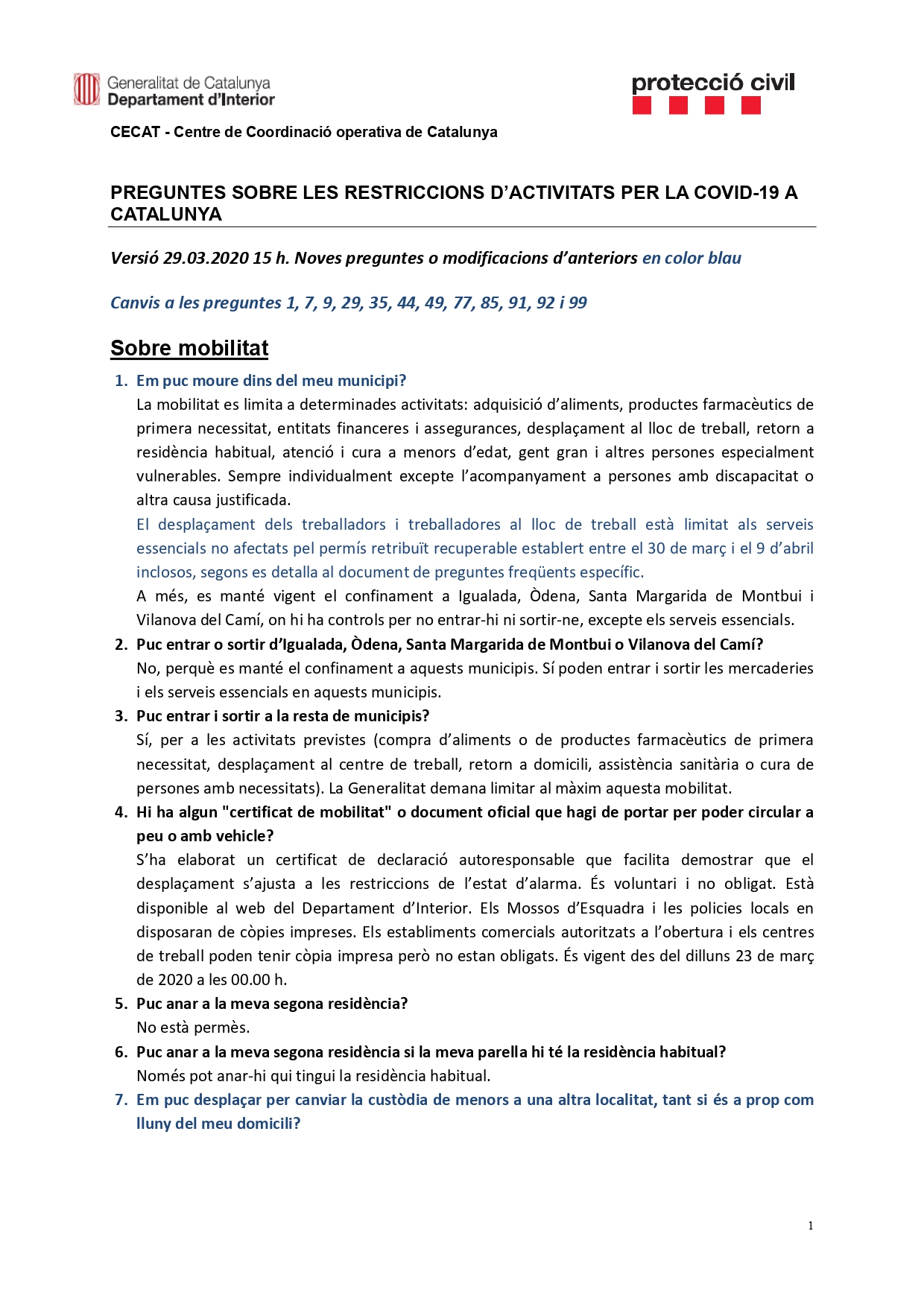 Generalitat de Catalunya
Departament d'Interior

protecció civil

CECAT - Centre de Coordinació operativa de Catalunya

PREGUNTES SOBRE LES RESTRICCIONS D'ACTIVITATS PER LA COVID-19 A CATALUNYA

Versió 29.03.2020 15 h. Noves preguntes o modificacions d'anteriors en color blau

Canvis a les preguntes 1, 7, 9, 29, 35, 44, 49, 77, 85, 91, 92 i 99

Sobre mobilitat

1. Em puc moure dins del meu municipi?
La mobilitat es limita a determinades activitats: adquisició d'aliments, productes farmacèutics de primera necessitat, entitats financeres i assegurances, desplaçament al lloc de treball, retorn a residència habitual, atenció i cura a menors d'edat, gent gran i altres persones especialment vulnerables. Sempre individualment excepte l'acompanyament a persones amb discapacitat o altra causa justificada.
El desplaçament dels treballadors i treballadores al lloc de treball està limitat als serveis essencials no afectats pel permís retribuït recuperable establert entre el 30 de març i el 9 d'abril inclosos, segons es detalla al document de preguntes freqüents específic.
A més, es manté vigent el confinament a Igualada, Òdena, Santa Margarida de Montbui i Vilanova del Camí, on hi ha controls per no entrar-hi ni sortir-ne, excepte els serveis essencials.
2. Puc entrar o sortir d'Igualada, Òdena, Santa Margarida de Montbui o Vilanova del Camí?
No, perquè es manté el confinament a aquests municipis. Sí poden entrar i sortir les mercaderies i els serveis essencials en aquests municipis.
3. Puc entrar i sortir a la resta de municipis?
Sí, per a les activitats previstes (compra d'aliments o de productes farmacèutics de primera necessitat, desplaçament al centre de treball, retorn a domicili, assistència sanitària o cura de persones amb necessitats). La Generalitat demana limitar al màxim aquesta mobilitat.
4. Hi ha algun "certificat de mobilitat" o document oficial que hagi de portar per poder circular a peu o amb vehicle?
S'ha elaborat un certificat de declaració autoresponsable que facilita demostrar que el desplaçament s'ajusta a les restriccions de l'estat d'alarma. És voluntari i no obligat. Està disponible al web del Departament d'Interior. Els Mossos d'Esquadra i les policies locals en disposaran de còpies impreses. Els establiments comercials autoritzats a l'obertura i els centres de treball poden tenir còpia impresa però no estan obligats. És vigent des del dilluns 23 de març de 2020 a les 00.00 h.
5. Puc anar a la meva segona residència?
No està permès.
6. Puc anar a la meva segona residència si la meva parella hi té la residència habitual?
Només pot anar-hi qui tingui la residència habitual.
7. Em puc desplaçar per canviar la custòdia de menors a una altra localitat, tant si és a prop com lluny del meu domicili?

1